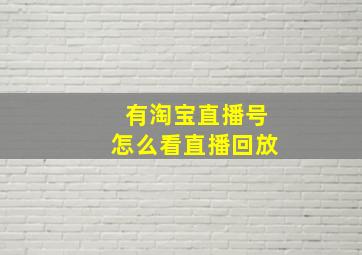 有淘宝直播号
怎么看直播回放